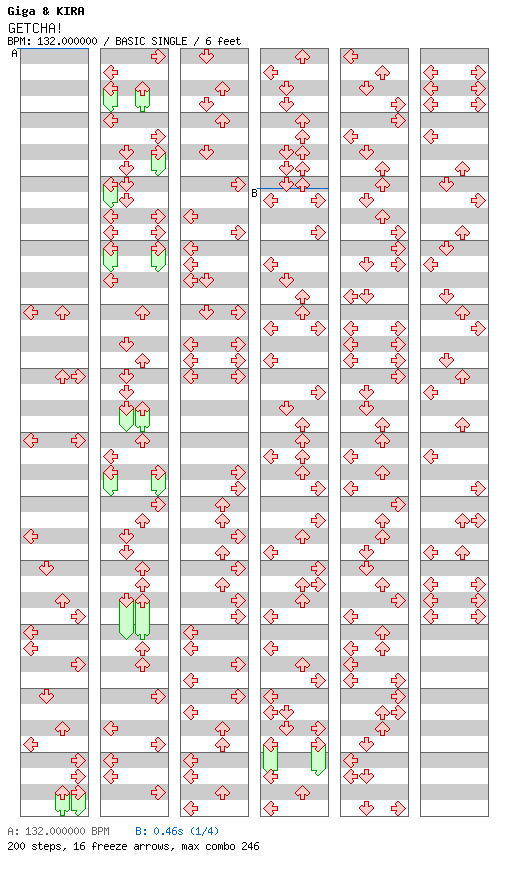 Giga & KIRA
GETCHA!
BPM: 132.000000 / BASIC SINGLE / 6 feet

A
B

A: 132.000000 BPM B: 0.46s (1/4)
200 steps, 16 freeze arrows, max combo 246